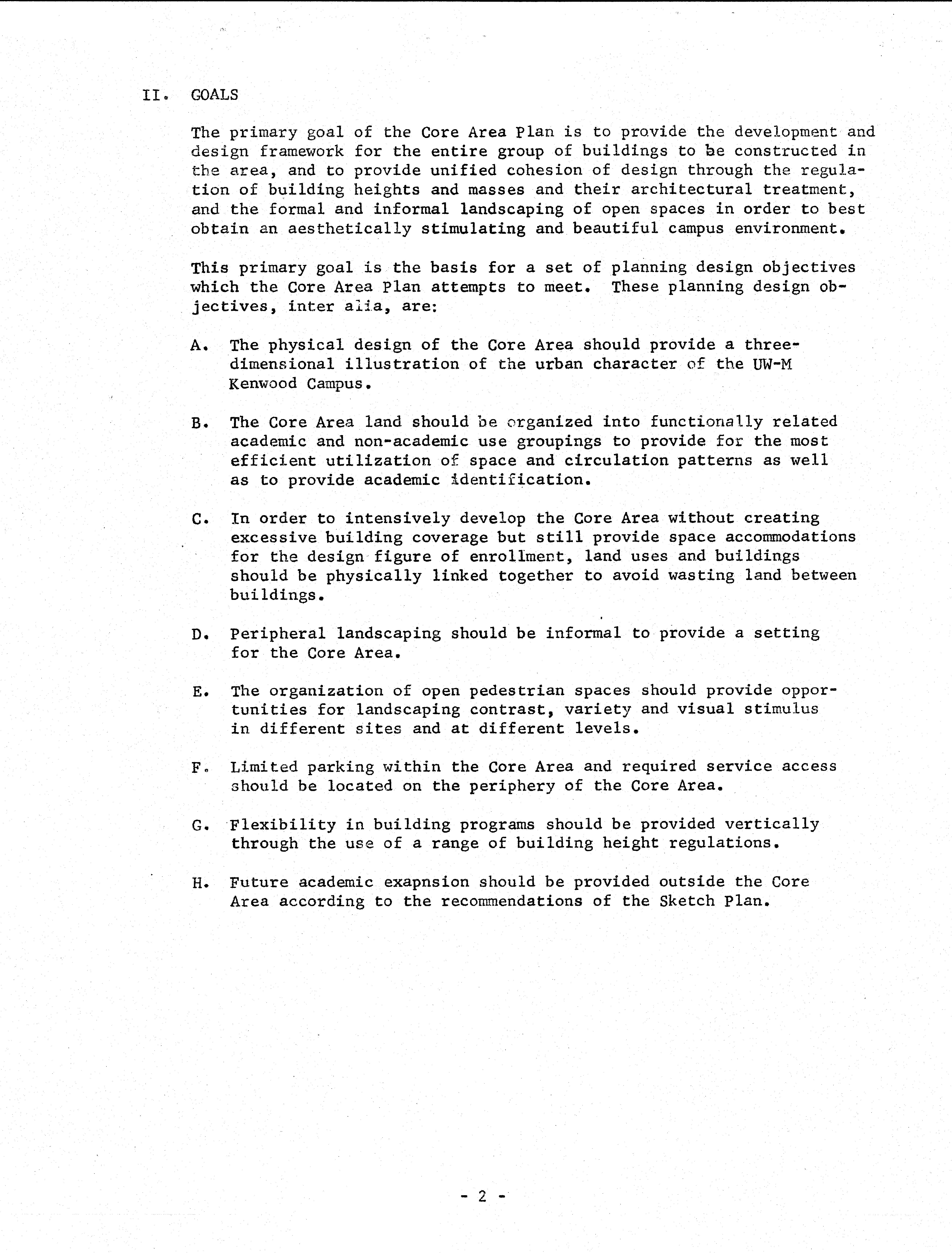 II. GOALS

The primary goal of the Core Area Plan is to provide the development and design framework for the entire group of buildings to be constructed in the area, and to provide unified cohesion of design through the regulation of building heights and masses and their architectural treatment, and the formal and informal landscaping of open spaces in order to best obtain an aesthetically stimulating and beautiful campus environment.

This primary goal is the basis for a set of planning design objectives which the Core Area Plan attempts to meet. These planning design objectives, inter alia, are:

A. The physical design of the Core Area should provide a three-dimensional illustration of the urban character of the UW-M Kenwood Campus.

B. The Core Area land should be organized into functionally related academic and non-academic use groupings to provide for the most efficient utilization of space and circulation patterns as well as to provide academic identification.

C. In order to intensively develop the Core Area without creating excessive building coverage but still provide space accommodations for the design figure of enrollment, land uses and buildings should be physically linked together to avoid wasting land between buildings.

D. Peripheral landscaping should be informal to provide a setting for the Core Area.

E. The organization of open pedestrian spaces should provide opportunities for landscaping contrast, variety and visual stimulus in different sites and at different levels.

F. Limited parking within the Core Area and required service access should be located on the periphery of the Core Area.

G. Flexibility in building programs should be provided vertically through the use of a range of building height regulations.

H. Future academic exapnsion should be provided outside the Core Area according to the recommendations of the Sketch Plan.

- 2 -